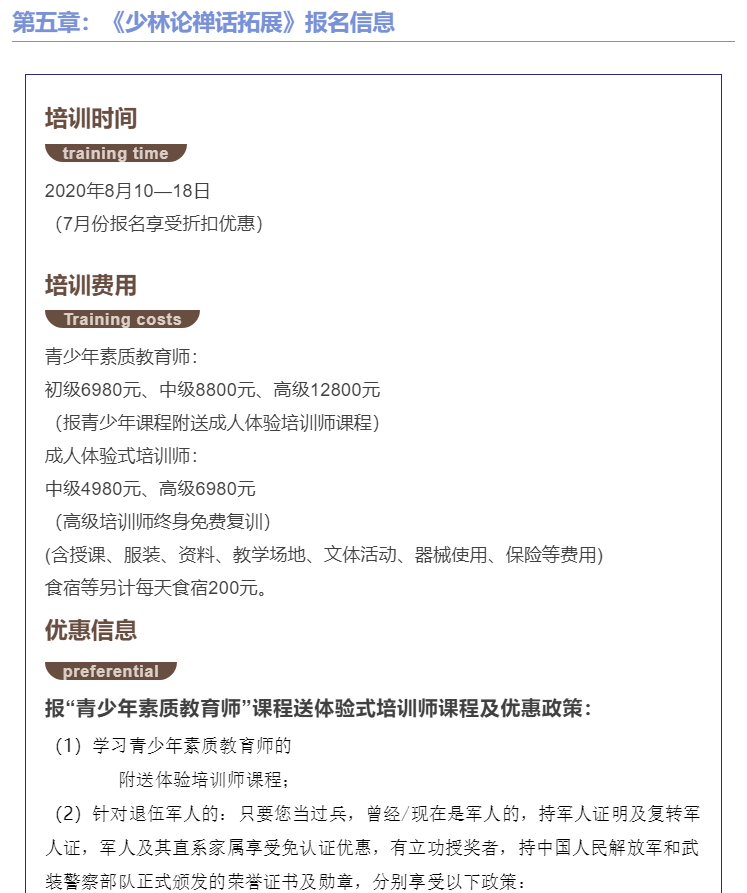 第五章：《少林论禅话拓展》报名信息

培训时间

training time

2020年8月10—18日
（7月份报名享受折扣优惠）

培训费用

Training costs

青少年素质教育师：
初级6980元、中级8800元、高级12800元
（报青少年课程附送成人体验培训师课程）
成人体验式培训师：
中级4980元、高级6980元
（高级培训师终身免费复训）
(含授课、服装、资料、教学场地、文体活动、器械使用、保险等费用)
食宿等另计每天食宿200元。

优惠信息

preferential

报“青少年素质教育师”课程送体验式培训师课程及优惠政策：

（1）学习青少年素质教育师的
附送体验培训师课程；

（2）针对退伍军人的：只要您当过兵，曾经/现在是军人的，持军人证明及复转军人证，军人及其直系家属享受免认证优惠，有立功授奖者，持中国人民解放军和武装警察部队正式颁发的荣誉证书及勋章，分别享受以下政策：